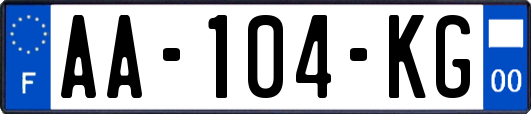 F
AA-104-KG
00